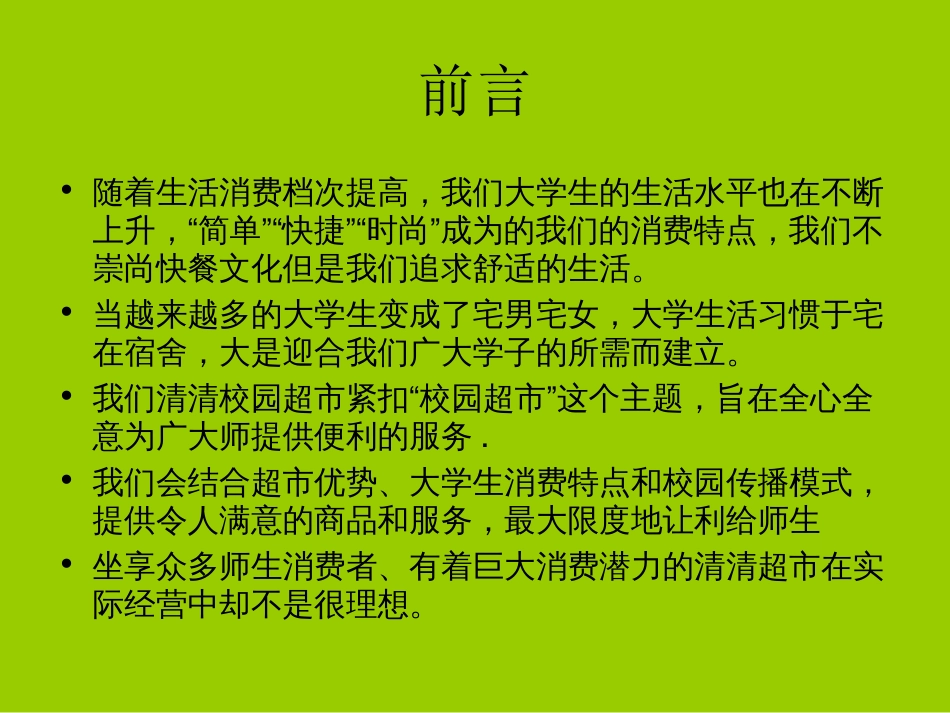 前言

• 随着生活消费档次提高，我们大学生的生活水平也在不断上升，“简单”“快捷”“时尚”成为的我们的消费特点，我们不崇尚快餐文化但是我们追求舒适的生活。
• 当越来越多的大学生变成了宅男宅女，大学生活习惯于宅在宿舍，大是迎合我们广大学子的所需而建立。
• 我们清清校园超市紧扣“校园超市”这个主题，旨在全心全意为广大师提供便利的服务．
• 我们会结合超市优势、大学生消费特点和校园传播模式，提供令人满意的商品和服务，最大限度地让利给师生
• 坐享众多师生消费者、有着巨大消费潜力的清清超市在实际经营中却不是很理想。